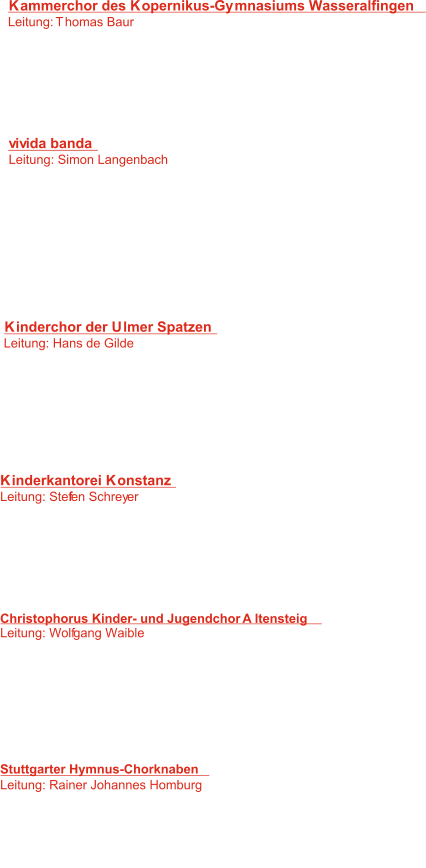 Kammerchor des Kopernikus-Gymnasiums Wasseralfingen
Leitung: Thomas Baur

vivida banda
Leitung: Simon Langenbach

Kinderchor der Ulmer Spatzen
Leitung: Hans de Gilde

Kinderkantorei Konstanz
Leitung: Stefen Schreyer

Christophorus Kinder- und Jugendchor Altensteig
Leitung: Wolfgang Waible

Stuttgarter Hymnus-Chorknaben
Leitung: Rainer Johannes Homburg